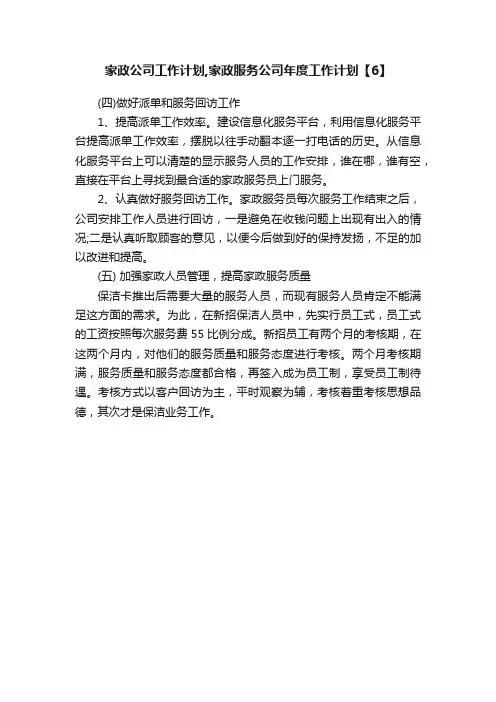 家政公司工作计划,家政服务公司年度工作计划【6】

(四)做好派单和服务回访工作

1、提高派单工作效率。建设信息化服务平台，利用信息化服务平台提高派单工作效率，摆脱以往手动翻本逐一打电话的历史。从信息化服务平台上可以清楚的显示服务人员的工作安排，谁在哪，谁有空，直接在平台上寻找到最合适的家政服务员上门服务。

2、认真做好服务回访工作。家政服务员每次服务工作结束之后，公司安排工作人员进行回访，一是避免在收钱问题上出现有出入的情况;二是认真听取顾客的意见，以便今后做到好的保持发扬，不足的加以改进和提高。

(五) 加强家政人员管理，提高家政服务质量

保洁卡推出后需要大量的服务人员，而现有服务人员肯定不能满足这方面的需求。为此，在新招保洁人员中，先实行员工式，员工式的工资按照每次服务费 55 比例分成。新招员工有两个月的考核期，在这两个月内，对他们的服务质量和服务态度进行考核。两个月考核期满，服务质量和服务态度都合格，再签入成为员工制，享受员工制待遇。考核方式以客户回访为主，平时观察为辅，考核着重考核思想品德，其次才是保洁业务工作。